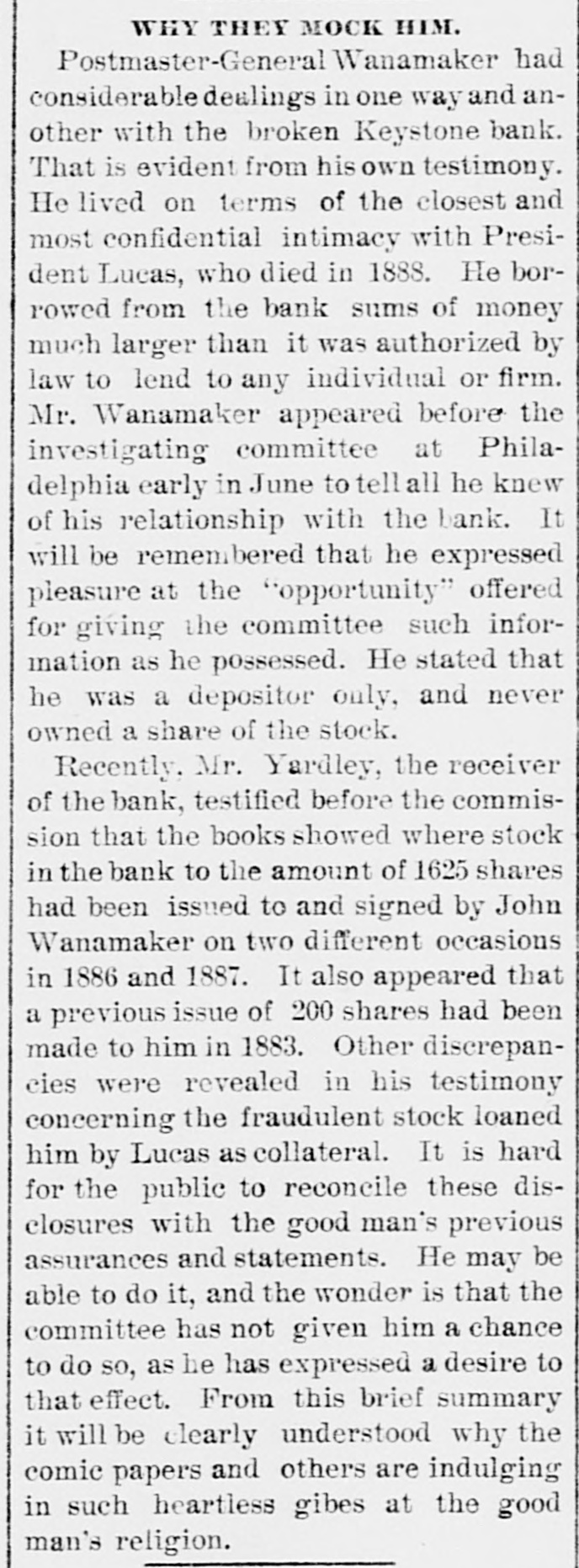 WHY THEY MOCK HIM.

Postmaster-General Wanamaker had considerable dealings in one way and another with the broken Keystone bank. That is evident from his own testimony. He lived on terms of the closest and most confidential intimacy with President Lucas, who died in 1888. He borrowed from the bank sums of money much larger than it was authorized by law to lend to any individual or firm. Mr. Wanamaker appeared before the investigating committee at Philadelphia early in June to tell all he knew of his relationship with the bank. It will be remembered that he expressed pleasure at the "opportunity" offered for giving the committee such information as he possessed. He stated that he was a depositor only, and never owned a share of the stock.

Recently, Mr. Yardley, the receiver of the bank, testified before the commission that the books showed where stock in the bank to the amount of 1625 shares had been issued to and signed by John Wanamaker on two different occasions in 1886 and 1887. It also appeared that a previous issue of 200 shares had been made to him in 1883. Other discrepancies were revealed in his testimony concerning the fraudulent stock loaned him by Lucas as collateral. It is hard for the public to reconcile these disclosures with the good man's previous assurances and statements. He may be able to do it, and the wonder is that the committee has not given him a chance to do so, as he has expressed a desire to that effect. From this brief summary it will be clearly understood why the comic papers and others are indulging in such heartless gibes at the good man's religion.